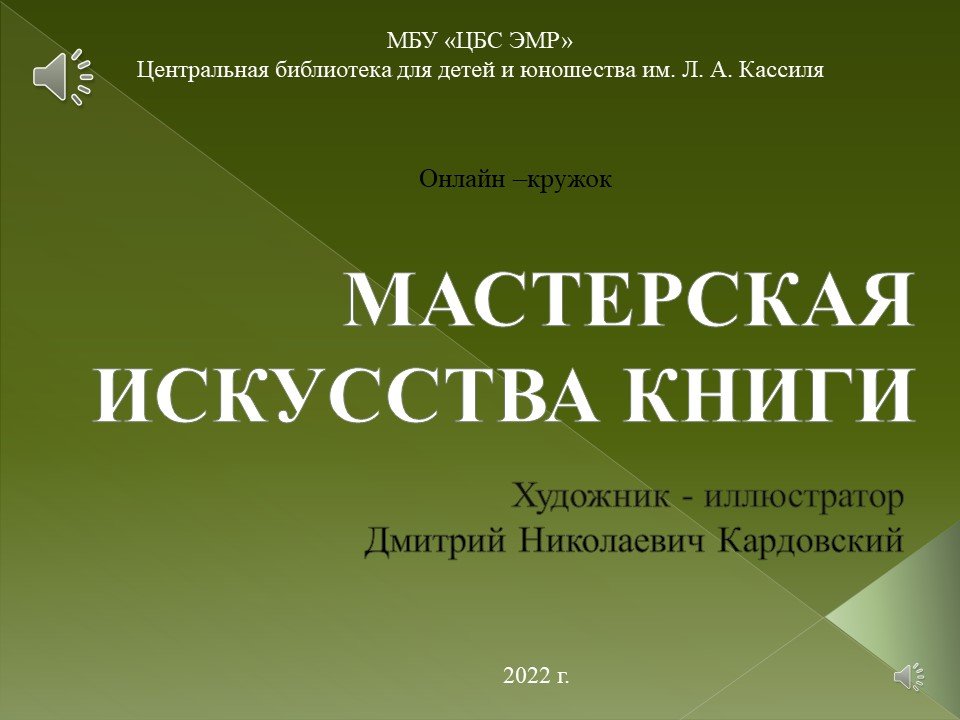 МБУ «ЦБС ЭМР»
Центральная библиотека для детей и юношества им. Л. А. Кассиля

Онлайн –кружок

МАСТЕРСКАЯ ИСКУССТВА КНИГИ

Художник - иллюстратор
Дмитрий Николаевич Кардовский

2022 г.